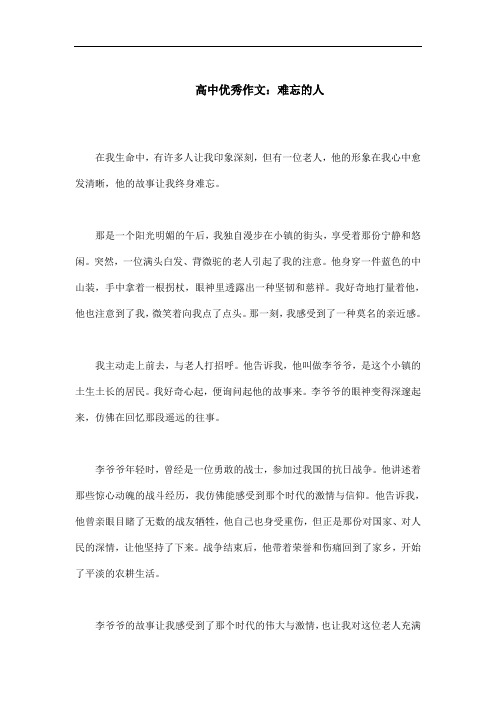 高中优秀作文：难忘的人

在我生命中，有许多人让我印象深刻，但有一位老人，他的形象在我心中愈发清晰，他的故事让我终身难忘。

那是一个阳光明媚的午后，我独自漫步在小镇的街头，享受着那份宁静和悠闲。突然，一位满头白发、背微驼的老人引起了我的注意。他身穿一件蓝色的中山装，手中拿着一根拐杖，眼神里透露出一种坚韧和慈祥。我好奇地打量着他，他也注意到了我，微笑着向我点了点头。那一刻，我感受到了一种莫名的亲近感。

我主动走上前去，与老人打招呼。他告诉我，他叫做李爷爷，是这个小镇的土生土长的居民。我好奇心起，便询问起他的故事来。李爷爷的眼神变得深邃起来，仿佛在回忆那段遥远的往事。

李爷爷年轻时，曾经是一位勇敢的战士，参加过我国的抗日战争。他讲述着那些惊心动魄的战斗经历，我仿佛能感受到那个时代的激情与信仰。他告诉我，他曾亲眼目睹了无数的战友牺牲，他自己也身受重伤，但正是那份对国家、对人民的深情，让他坚持了下来。战争结束后，他带着荣誉和伤痛回到了家乡，开始了平淡的农耕生活。

李爷爷的故事让我感受到了那个时代的伟大与激情，也让我对这位老人充满